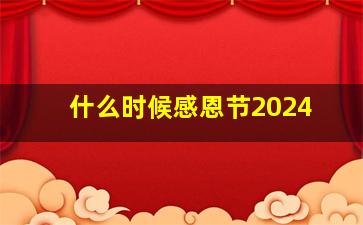 什么时候感恩节2024